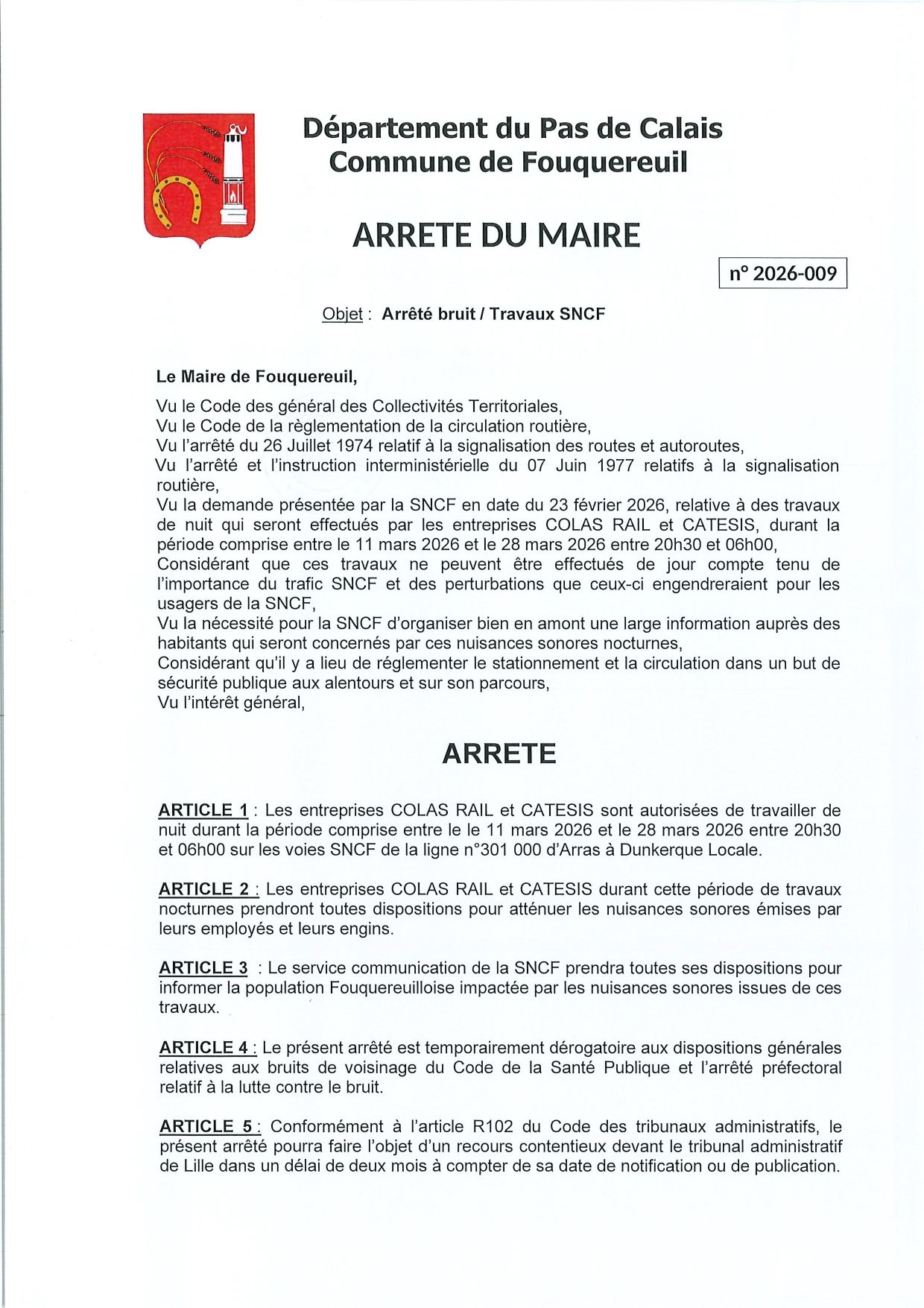 Département du Pas de Calais
Commune de Fouquereuil

ARRETE DU MAIRE

n° 2026-009

Objet : Arrêté bruit / Travaux SNCF

Le Maire de Fouquereuil,

Vu le Code des général des Collectivités Territoriales,
Vu le Code de la règlementation de la circulation routière,
Vu l'arrêté du 26 Juillet 1974 relatif à la signalisation des routes et autoroutes,
Vu l'arrêté et l'instruction interministérielle du 07 Juin 1977 relatifs à la signalisation routière,
Vu la demande présentée par la SNCF en date du 23 février 2026, relative à des travaux de nuit qui seront effectués par les entreprises COLAS RAIL et CATESIS, durant la période comprise entre le 11 mars 2026 et le 28 mars 2026 entre 20h30 et 06h00,
Considérant que ces travaux ne peuvent être effectués de jour compte tenu de l'importance du trafic SNCF et des perturbations que ceux-ci engendreraient pour les usagers de la SNCF,
Vu la nécessité pour la SNCF d'organiser bien en amont une large information auprès des habitants qui seront concernés par ces nuisances sonores nocturnes,
Considérant qu'il y a lieu de réglementer le stationnement et la circulation dans un but de sécurité publique aux alentours et sur son parcours,
Vu l'intérêt général,

ARRETE

ARTICLE 1 : Les entreprises COLAS RAIL et CATESIS sont autorisées de travailler de nuit durant la période comprise entre le le 11 mars 2026 et le 28 mars 2026 entre 20h30 et 06h00 sur les voies SNCF de la ligne n°301 000 d'Arras à Dunkerque Locale.

ARTICLE 2 : Les entreprises COLAS RAIL et CATESIS durant cette période de travaux nocturnes prendront toutes dispositions pour atténuer les nuisances sonores émises par leurs employés et leurs engins.

ARTICLE 3 : Le service communication de la SNCF prendra toutes ses dispositions pour informer la population Fouquereuilloise impactée par les nuisances sonores issues de ces travaux.

ARTICLE 4 : Le présent arrêté est temporairement dérogatoire aux dispositions générales relatives aux bruits de voisinage du Code de la Santé Publique et l'arrêté préfectoral relatif à la lutte contre le bruit.

ARTICLE 5 : Conformément à l'article R102 du Code des tribunaux administratifs, le présent arrêté pourra faire l'objet d'un recours contentieux devant le tribunal administratif de Lille dans un délai de deux mois à compter de sa date de notification ou de publication.